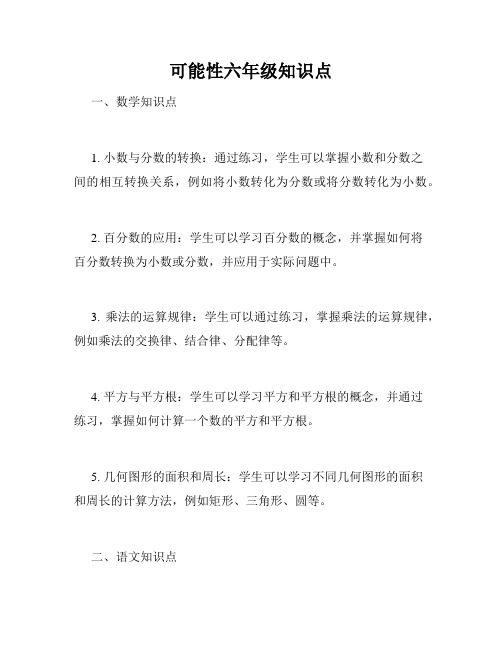 可能性六年级知识点

一、数学知识点

1. 小数与分数的转换：通过练习，学生可以掌握小数和分数之间的相互转换关系，例如将小数转化为分数或将分数转化为小数。

2. 百分数的应用：学生可以学习百分数的概念，并掌握如何将百分数转换为小数或分数，并应用于实际问题中。

3. 乘法的运算规律：学生可以通过练习，掌握乘法的运算规律，例如乘法的交换律、结合律、分配律等。

4. 平方与平方根：学生可以学习平方和平方根的概念，并通过练习，掌握如何计算一个数的平方和平方根。

5. 几何图形的面积和周长：学生可以学习不同几何图形的面积和周长的计算方法，例如矩形、三角形、圆等。

二、语文知识点